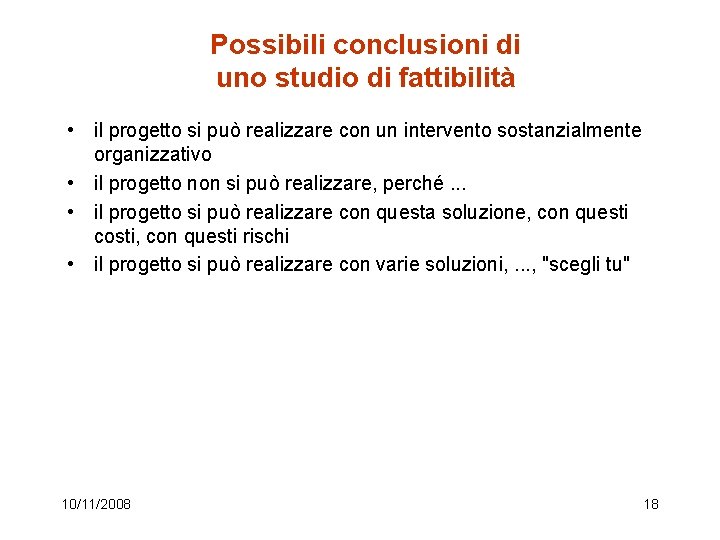 Possibili conclusioni di
uno studio di fattibilità

• il progetto si può realizzare con un intervento sostanzialmente organizzativo
• il progetto non si può realizzare, perché ...
• il progetto si può realizzare con questa soluzione, con questi costi, con questi rischi
• il progetto si può realizzare con varie soluzioni, ..., "scegli tu"

10/11/2008

18